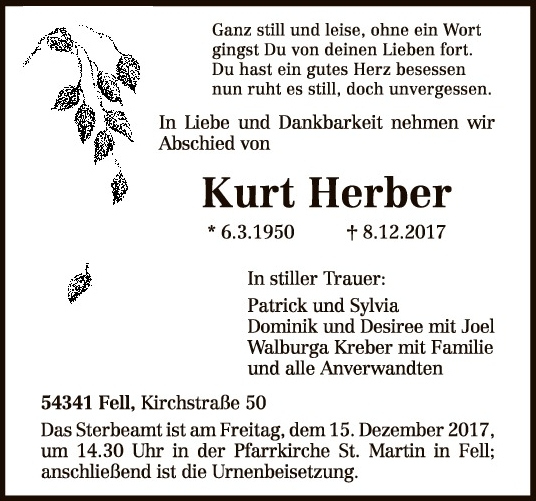 Ganz still und leise, ohne ein Wort
gingst Du von deinen Lieben fort.
Du hast ein gutes Herz besessen
nun ruht es still, doch unvergessen.

In Liebe und Dankbarkeit nehmen wir Abschied von

Kurt Herber

* 6.3.1950 † 8.12.2017

In stiller Trauer:

Patrick und Sylvia
Dominik und Desiree mit Joel
Walburga Kreber mit Familie
und alle Anverwandten

54341 Fell, Kirchstraße 50

Das Sterbeamt ist am Freitag, dem 15. Dezember 2017, um 14.30 Uhr in der Pfarrkirche St. Martin in Fell; anschließend ist die Urnenbeisetzung.